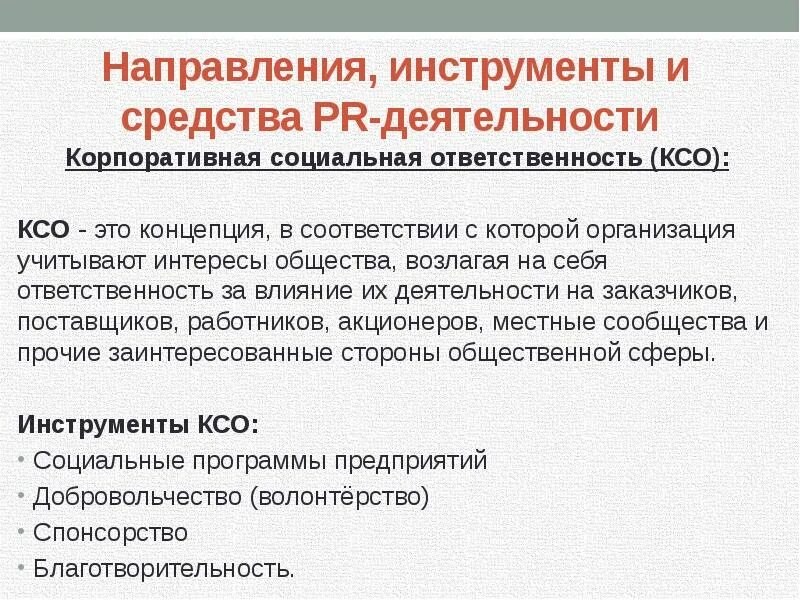 Направления, инструменты и средства PR-деятельности

Корпоративная социальная ответственность (КСО):

КСО - это концепция, в соответствии с которой организация учитывают интересы общества, возлагая на себя ответственность за влияние их деятельности на заказчиков, поставщиков, работников, акционеров, местные сообщества и прочие заинтересованные стороны общественной сферы.

Инструменты КСО:
• Социальные программы предприятий
• Добровольчество (волонтёрство)
• Спонсорство
• Благотворительность.